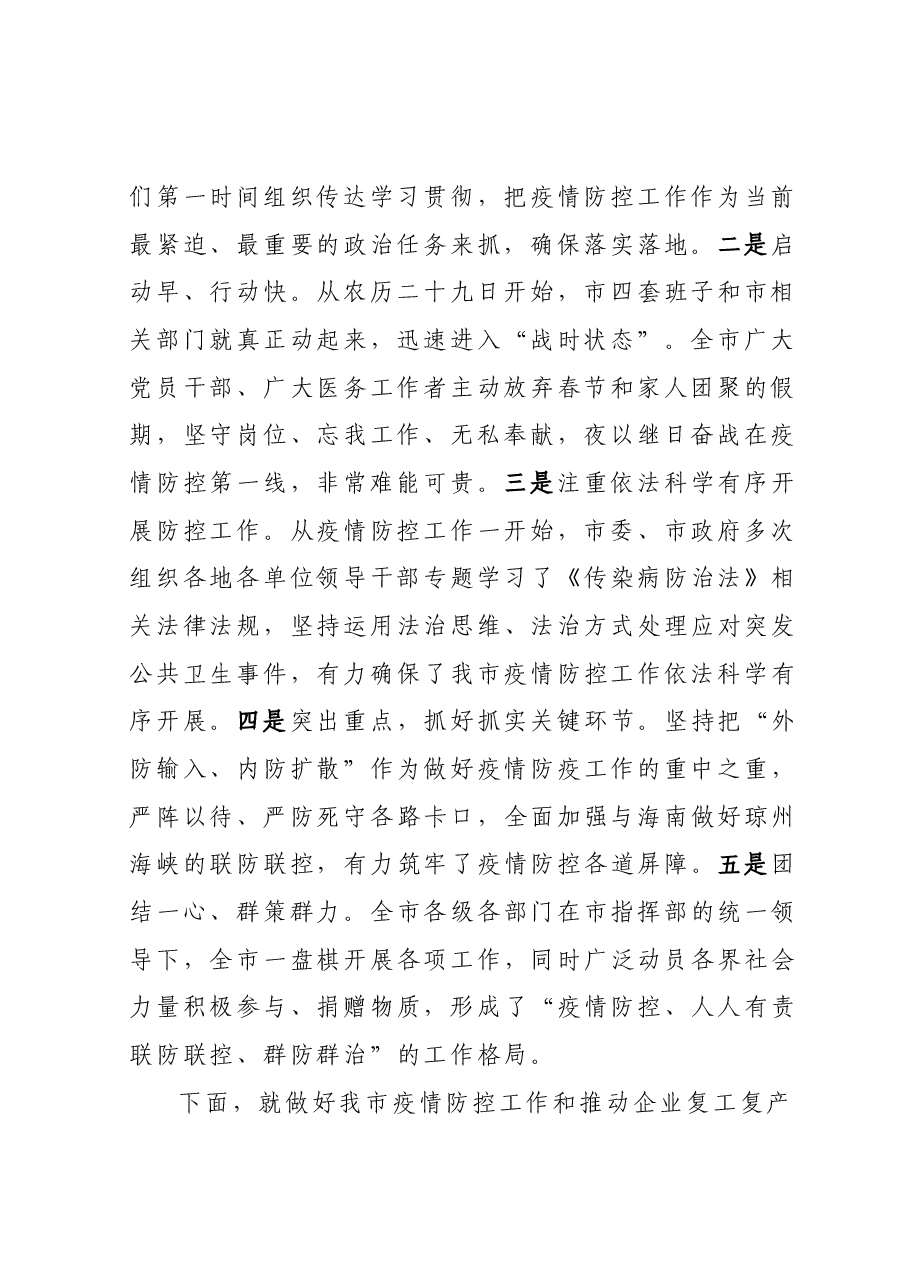 们第一时间组织传达学习贯彻，把疫情防控工作作为当前最紧迫、最重要的政治任务来抓，确保落实落地。二是启动早、行动快。从农历二十九日开始，市四套班子和市相关部门就真正动起来，迅速进入“战时状态”。全市广大党员干部、广大医务工作者主动放弃春节和家人团聚的假期，坚守岗位、忘我工作、无私奉献，夜以继日奋战在疫情防控第一线，非常难能可贵。三是注重依法科学有序开展防控工作。从疫情防控工作一开始，市委、市政府多次组织各地各单位领导干部专题学习了《传染病防治法》相关法律法规，坚持运用法治思维、法治方式处理应对突发公共卫生事件，有力确保了我市疫情防控工作依法科学有序开展。四是突出重点，抓好抓实关键环节。坚持把“外防输入、内防扩散”作为做好疫情防疫工作的重中之重，严阵以待、严防死守各路卡口，全面加强与海南做好琼州海峡的联防联控，有力筑牢了疫情防控各道屏障。五是团结一心、群策群力。全市各级各部门在市指挥部的统一领导下，全市一盘棋开展各项工作，同时广泛动员各界社会力量积极参与、捐赠物质，形成了“疫情防控、人人有责联防联控、群防群治”的工作格局。

下面，就做好我市疫情防控工作和推动企业复工复产